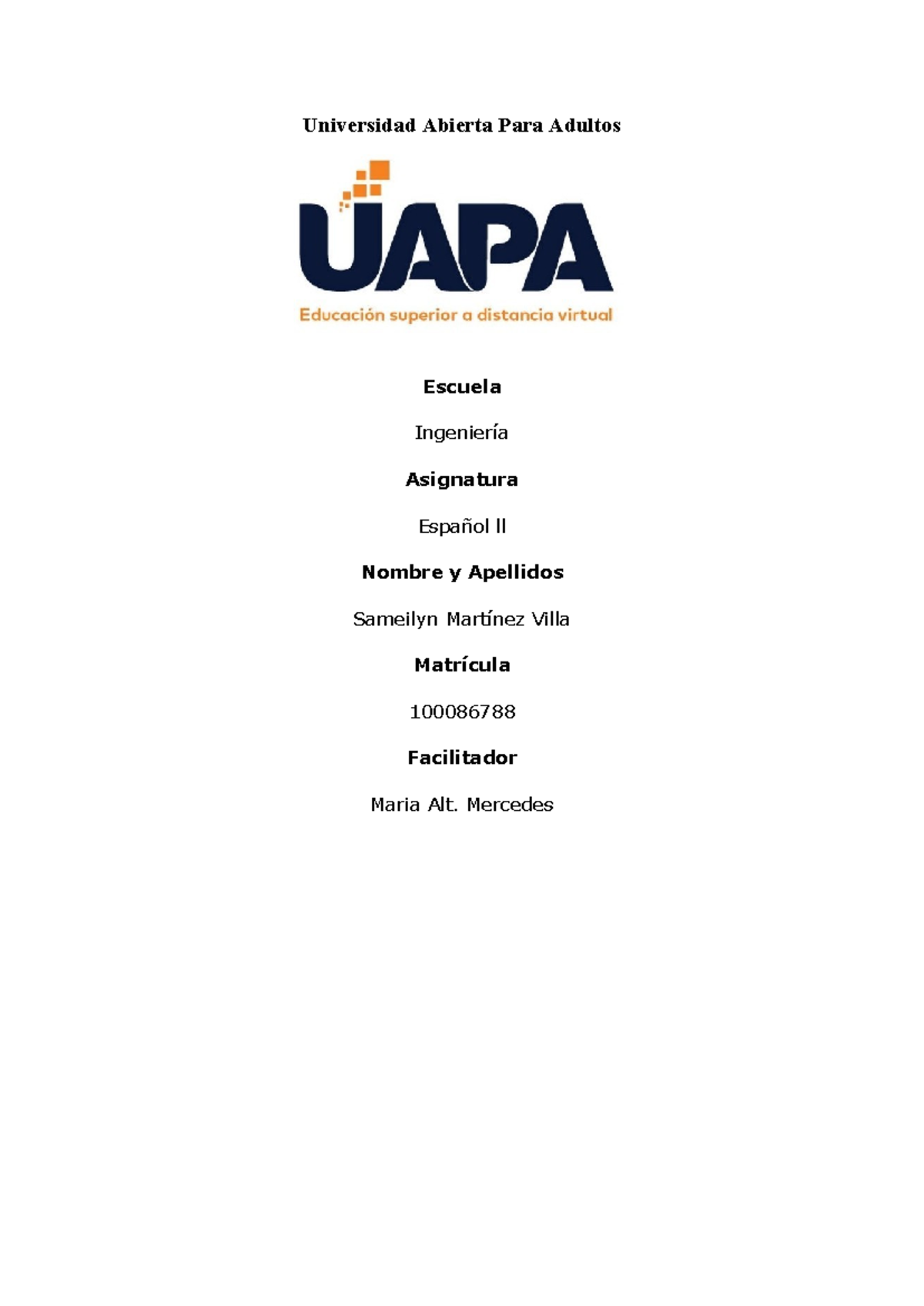 Universidad Abierta Para Adultos

UAPA

Educación superior a distancia virtual

Escuela

Ingeniería

Asignatura

Español II

Nombre y Apellidos

Sameilyn Martínez Villa

Matrícula

100086788

Facilitador

Maria Alt. Mercedes